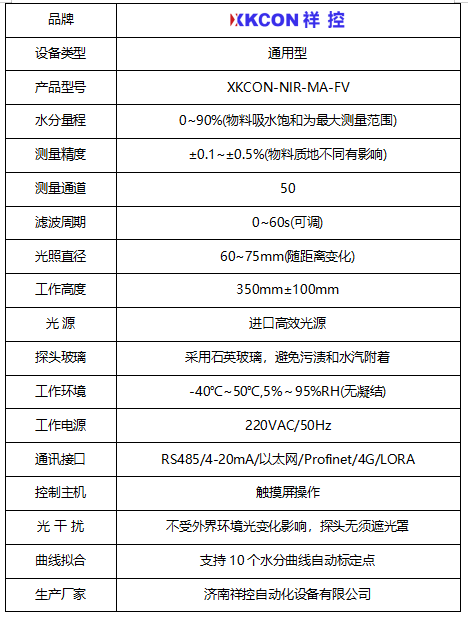 | 品牌 | XKCON 祥 控 |
|---|---|
| 设备类型 | 通用型 |
| 产品型号 | XKCON-NIR-MA-FV |
| 水分量程 | 0~90%(物料吸水饱和为最大测量范围) |
| 测量精度 | ±0.1~±0.5%(物料质地不同有影响) |
| 测量通道 | 50 |
| 滤波周期 | 0~60s(可调) |
| 光照直径 | 60~75mm(随距离变化) |
| 工作高度 | 350mm±100mm |
| 光 源 | 进口高效光源 |
| 探头玻璃 | 采用石英玻璃，避免污渍和水汽附着 |
| 工作环境 | -40℃~50℃,5%~95%RH(无凝结) |
| 工作电源 | 220VAC/50Hz |
| 通讯接口 | RS485/4-20mA/以太网/Profinet/4G/LORA |
| 控制主机 | 触摸屏操作 |
| 光 干 扰 | 不受外界环境光变化影响，探头无须遮光罩 |
| 曲线拟合 | 支持 10 个水分曲线自动标定点 |
| 生产厂家 | 济南祥控自动化设备有限公司 |